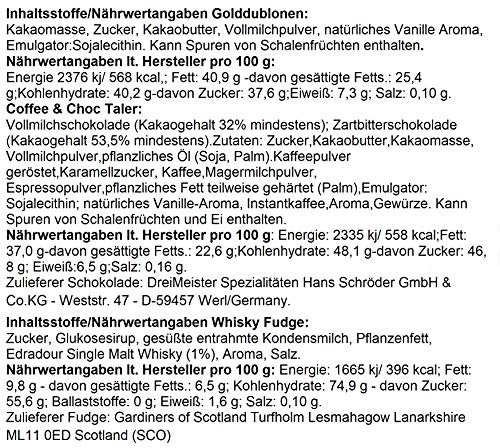 **Inhaltsstoffe/Nährwertangaben Golddublonen:**
Kakaomasse, Zucker, Kakaobutter, Vollmilchpulver, natürliches Vanille Aroma, Emulgator:Sojalecithin. Kann Spuren von Schalenfrüchten enthalten.
**Nährwertangaben lt. Hersteller pro 100 g:**
Energie 2376 kj/ 568 kcal,; Fett: 40,9 g -davon gesättigte Fetts.: 25,4 g;Kohlenhydrate: 40,2 g-davon Zucker: 37,6 g;Eiweiß: 7,3 g; Salz: 0,10 g.
**Coffee & Choc Taler:**
Vollmilchschokolade (Kakaogehalt 32% mindestens); Zartbitterschokolade (Kakaogehalt 53,5% mindestens).Zutaten: Zucker,Kakaobutter,Kakaomasse, Vollmilchpulver,pflanzliches Öl (Soja, Palm).Kaffeepulver geröstet,Karamellzucker, Kaffee,Magermilchpulver, Espressopulver,pflanzliches Fett teilweise gehärtet (Palm),Emulgator: Sojalecithin; natürliches Vanille-Aroma, Instantkaffee,Aroma,Gewürze. Kann Spuren von Schalenfrüchten und Ei enthalten.
**Nährwertangaben lt. Hersteller pro 100 g**: Energie: 2335 kj/ 558 kcal;Fett: 37,0 g-davon gesättigte Fetts.: 22,6 g;Kohlenhydrate: 48,1 g-davon Zucker: 46, 8 g; Eiweiß:6,5 g;Salz: 0,16 g.
Zulieferer Schokolade: DreiMeister Spezialitäten Hans Schröder GmbH & Co.KG - Weststr. 47 - D-59457 Werl/Germany.

**Inhaltsstoffe/Nährwertangaben Whisky Fudge:**
Zucker, Glukosesirup, gesüßte entrahmte Kondensmilch, Pflanzenfett, Edradour Single Malt Whisky (1%), Aroma, Salz.
**Nährwertangaben lt. Hersteller pro 100 g:** Energie: 1665 kj/ 396 kcal; Fett: 9,8 g - davon gesättigte Fetts.: 6,5 g; Kohlenhydrate: 74,9 g - davon Zucker: 55,6 g; Ballaststoffe: 0 g; Eiweiß: 1,6 g; Salz: 0,10 g.
Zulieferer Fudge: Gardiners of Scotland Turfholm Lesmahagow Lanarkshire ML11 0ED Scotland (SCO)